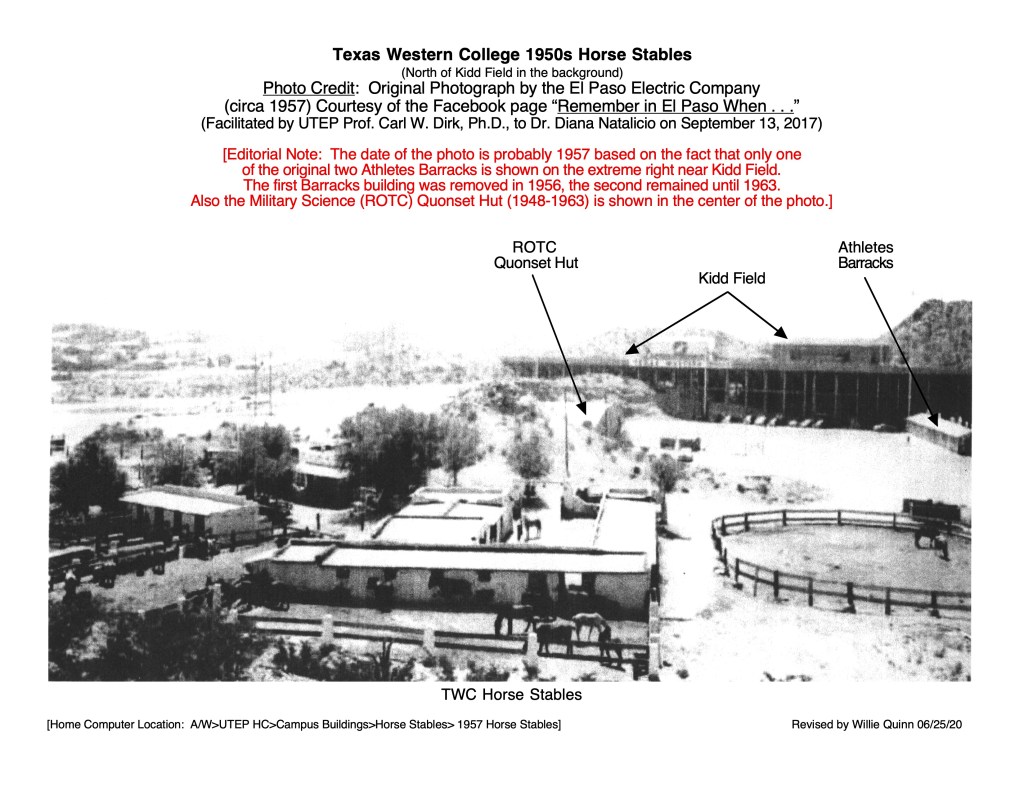 Texas Western College 1950s Horse Stables
(North of Kidd Field in the background)
Photo Credit: Original Photograph by the El Paso Electric Company
(circa 1957) Courtesy of the Facebook page "Remember in El Paso When . . ."
(Facilitated by UTEP Prof. Carl W. Dirk, Ph.D., to Dr. Diana Natalicio on September 13, 2017)

[Editorial Note: The date of the photo is probably 1957 based on the fact that only one of the original two Athletes Barracks is shown on the extreme right near Kidd Field. The first Barracks building was removed in 1956, the second remained until 1963. Also the Military Science (ROTC) Quonset Hut (1948-1963) is shown in the center of the photo.]

ROTC
Quonset Hut

Kidd Field

Athletes
Barracks

TWC Horse Stables

[Home Computer Location: A/W>UTEP HC>Campus Buildings>Horse Stables> 1957 Horse Stables]

Revised by Willie Quinn 06/25/20